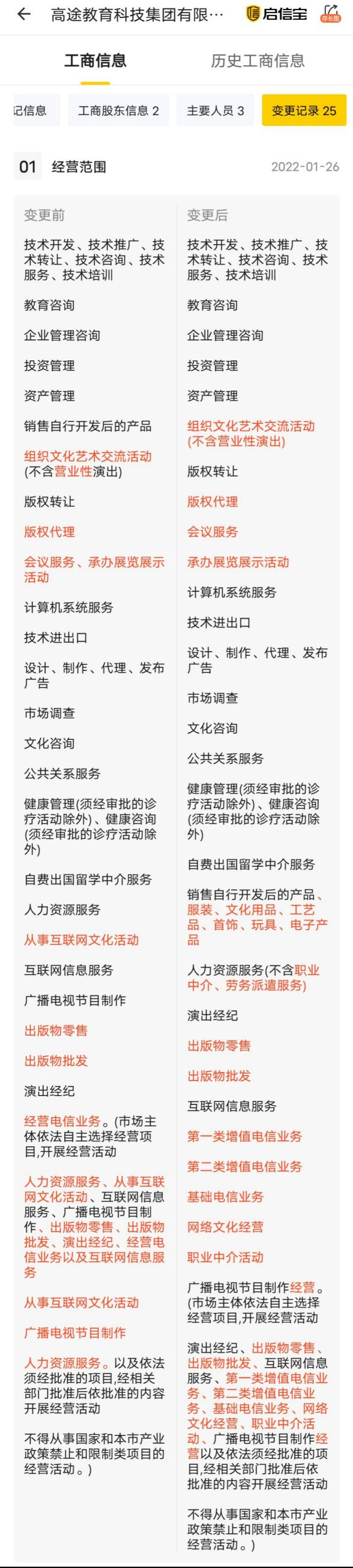 高途教育科技集团有限… 启信宝 存长图

工商信息 历史工商信息

记信息 工商股东信息 2 主要人员 3 变更记录 25

01 经营范围 2022-01-26

变更前

技术开发、技术推广、技术转让、技术咨询、技术服务、技术培训

教育咨询

企业管理咨询

投资管理

资产管理

销售自行开发后的产品

组织文化艺术交流活动(不含营业性演出)

版权转让

版权代理

会议服务、承办展览展示活动

计算机系统服务

技术进出口

设计、制作、代理、发布广告

市场调查

文化咨询

公共关系服务

健康管理(须经审批的诊疗活动除外)、健康咨询(须经审批的诊疗活动除外)

自费出国留学中介服务

人力资源服务

从事互联网文化活动

互联网信息服务

广播电视节目制作

出版物零售

出版物批发

演出经纪

经营电信业务。(市场主体依法自主选择经营项目,开展经营活动

人力资源服务、从事互联网文化活动、互联网信息服务、广播电视节目制作、出版物零售、出版物批发、演出经纪、经营电信业务以及互联网信息服务

从事互联网文化活动

广播电视节目制作

人力资源服务。以及依法须经批准的项目,经相关部门批准后依批准的内容开展经营活动

不得从事国家和本市产业政策禁止和限制类项目的经营活动。)

变更后

技术开发、技术推广、技术转让、技术咨询、技术服务、技术培训

教育咨询

企业管理咨询

投资管理

资产管理

组织文化艺术交流活动(不含营业性演出)

版权转让

版权代理

会议服务

承办展览展示活动

计算机系统服务

技术进出口

设计、制作、代理、发布广告

市场调查

文化咨询

公共关系服务

健康管理(须经审批的诊疗活动除外)、健康咨询(须经审批的诊疗活动除外)

自费出国留学中介服务

销售自行开发后的产品、服装、文化用品、工艺品、首饰、玩具、电子产品

人力资源服务(不含职业中介、劳务派遣服务)

演出经纪

出版物零售

出版物批发

互联网信息服务

第一类增值电信业务

第二类增值电信业务

基础电信业务

网络文化经营

职业中介活动

广播电视节目制作经营。(市场主体依法自主选择经营项目,开展经营活动

演出经纪、出版物零售、出版物批发、互联网信息服务、第一类增值电信业务、第二类增值电信业务、基础电信业务、网络文化经营、职业中介活动、广播电视节目制作经营以及依法须经批准的项目,经相关部门批准后依批准的内容开展经营活动

不得从事国家和本市产业政策禁止和限制类项目的经营活动。)